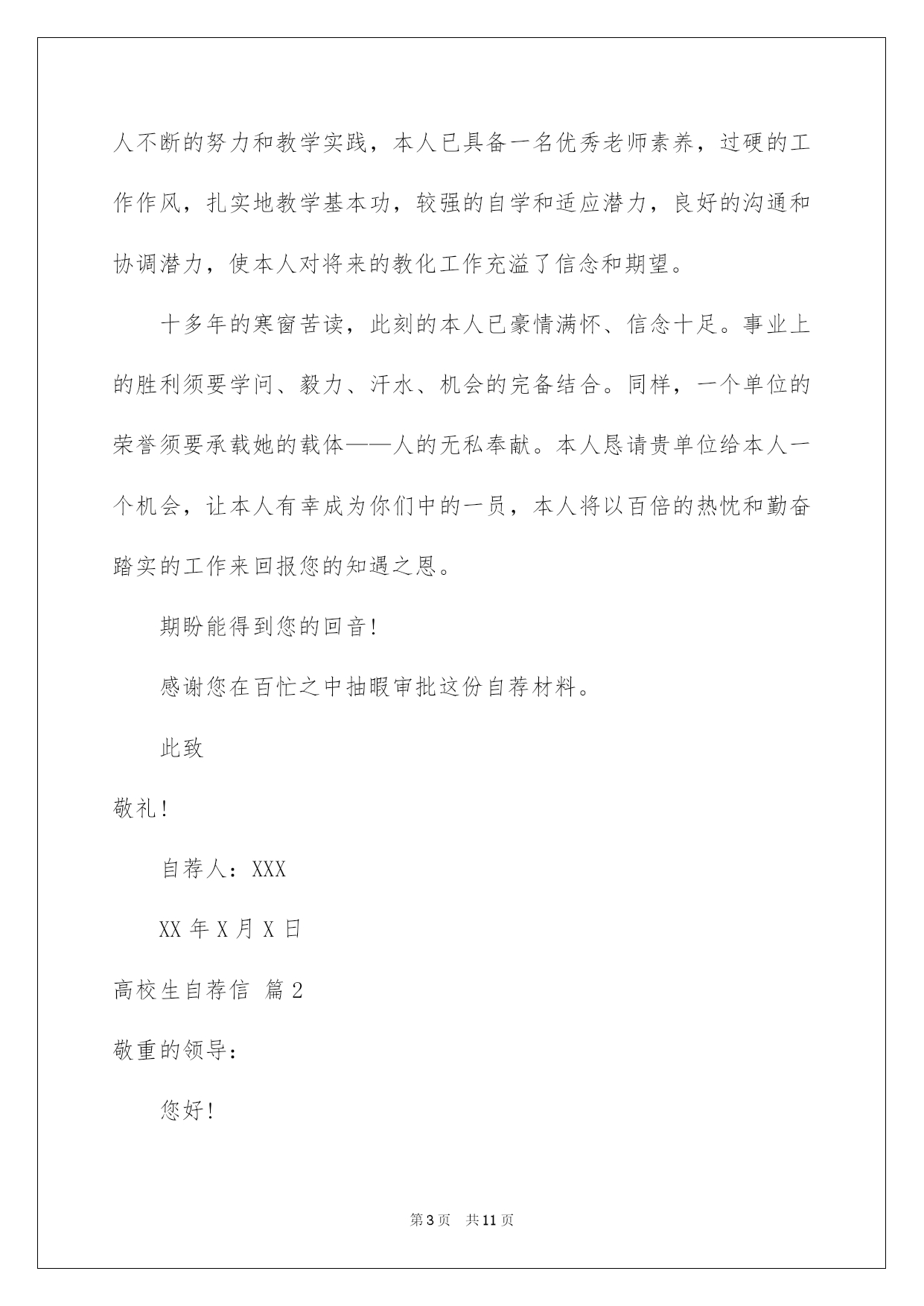 人不断的努力和教学实践，本人已具备一名优秀老师素养，过硬的工作作风，扎实地教学基本功，较强的自学和适应潜力，良好的沟通和协调潜力，使本人对将来的教化工作充溢了信念和期望。

十多年的寒窗苦读，此刻的本人已豪情满怀、信念十足。事业上的胜利须要学问、毅力、汗水、机会的完备结合。同样，一个单位的荣誉须要承载她的载体——人的无私奉献。本人恳请贵单位给本人一个机会，让本人有幸成为你们中的一员，本人将以百倍的热忱和勤奋踏实的工作来回报您的知遇之恩。

期盼能得到您的回音!

感谢您在百忙之中抽暇审批这份自荐材料。

此致

敬礼!

自荐人：XXX

XX 年 X 月 X 日

高校生自荐信 篇 2

敬重的领导：

您好!

第 3 页 共 11 页